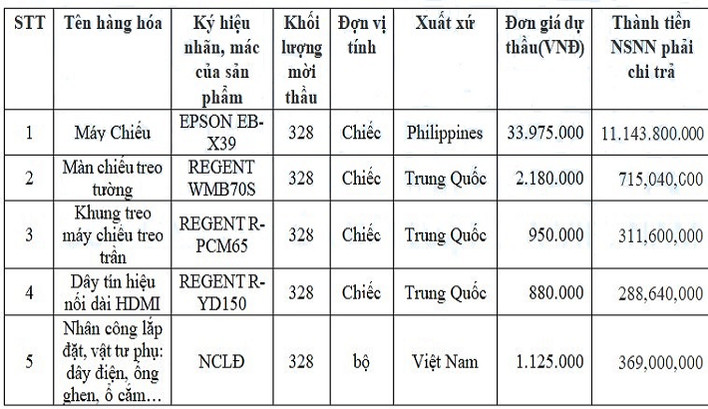 | STT | Tên hàng hóa | Ký hiệu nhãn, mác của sản phẩm | Khối lượng mời thầu | Đơn vị tính | Xuất xứ | Đơn giá dự thầu(VNĐ) | Thành tiền NSNN phải chi trả |
|---|---|---|---|---|---|---|---|
| 1 | Máy Chiếu | EPSON EB-X39 | 328 | Chiếc | Philippines | 33.975.000 | 11.143.800.000 |
| 2 | Màn chiếu treo tường | REGENT WMB70S | 328 | Chiếc | Trung Quốc | 2.180.000 | 715,040,000 |
| 3 | Khung treo máy chiếu treo trần | REGENT R-PCM65 | 328 | Chiếc | Trung Quốc | 950.000 | 311,600,000 |
| 4 | Dây tín hiệu nối dài HDMI | REGENT R-YD150 | 328 | Chiếc | Trung Quốc | 880.000 | 288,640,000 |
| 5 | Nhân công lắp đặt, vật tư phụ: dây điện, ống ghen, ổ cắm… | NCLĐ | 328 | bộ | Việt Nam | 1.125.000 | 369,000,000 |